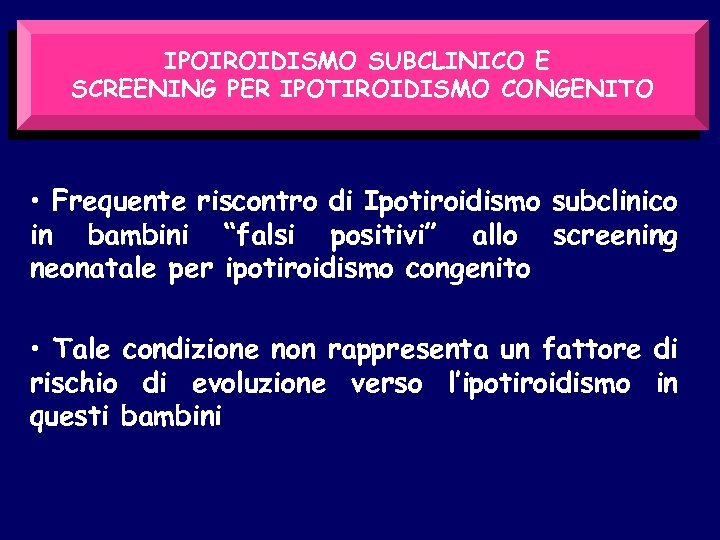 IPOIROIDISMO SUBCLINICO E
SCREENING PER IPOTIROIDISMO CONGENITO

• Frequente riscontro di Ipotiroidismo subclinico in bambini “falsi positivi” allo screening neonatale per ipotiroidismo congenito

• Tale condizione non rappresenta un fattore di rischio di evoluzione verso l’ipotiroidismo in questi bambini